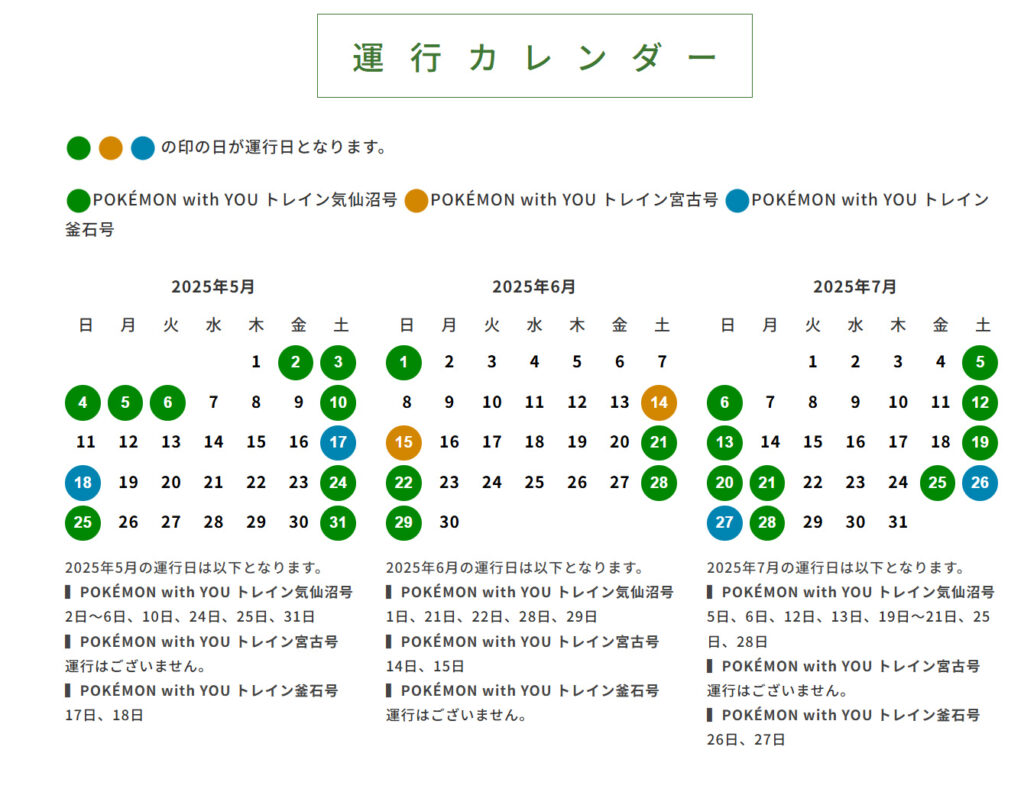 運行カレンダー

の印の日が運行日となります。

POKÉMON with YOU トレイン気仙沼号 POKÉMON with YOU トレイン宮古号 POKÉMON with YOU トレイン釜石号

2025年5月

| 日 | 月 | 火 | 水 | 木 | 金 | 土 |
|---|---|---|---|---|---|---|
| | | | | 1 | 2 | 3 |
| 4 | 5 | 6 | 7 | 8 | 9 | 10 |
| 11 | 12 | 13 | 14 | 15 | 16 | 17 |
| 18 | 19 | 20 | 21 | 22 | 23 | 24 |
| 25 | 26 | 27 | 28 | 29 | 30 | 31 |

2025年5月の運行日は以下となります。
▌POKÉMON with YOU トレイン気仙沼号
2日〜6日、10日、24日、25日、31日
▌POKÉMON with YOU トレイン宮古号
運行はございません。
▌POKÉMON with YOU トレイン釜石号
17日、18日

2025年6月

| 日 | 月 | 火 | 水 | 木 | 金 | 土 |
|---|---|---|---|---|---|---|
| 1 | 2 | 3 | 4 | 5 | 6 | 7 |
| 8 | 9 | 10 | 11 | 12 | 13 | 14 |
| 15 | 16 | 17 | 18 | 19 | 20 | 21 |
| 22 | 23 | 24 | 25 | 26 | 27 | 28 |
| 29 | 30 | | | | | |

2025年6月の運行日は以下となります。
▌POKÉMON with YOU トレイン気仙沼号
1日、21日、22日、28日、29日
▌POKÉMON with YOU トレイン宮古号
14日、15日
▌POKÉMON with YOU トレイン釜石号
運行はございません。

2025年7月

| 日 | 月 | 火 | 水 | 木 | 金 | 土 |
|---|---|---|---|---|---|---|
| | | 1 | 2 | 3 | 4 | 5 |
| 6 | 7 | 8 | 9 | 10 | 11 | 12 |
| 13 | 14 | 15 | 16 | 17 | 18 | 19 |
| 20 | 21 | 22 | 23 | 24 | 25 | 26 |
| 27 | 28 | 29 | 30 | 31 | | |

2025年7月の運行日は以下となります。
▌POKÉMON with YOU トレイン気仙沼号
5日、6日、12日、13日、19日〜21日、25日、28日
▌POKÉMON with YOU トレイン宮古号
運行はございません。
▌POKÉMON with YOU トレイン釜石号
26日、27日